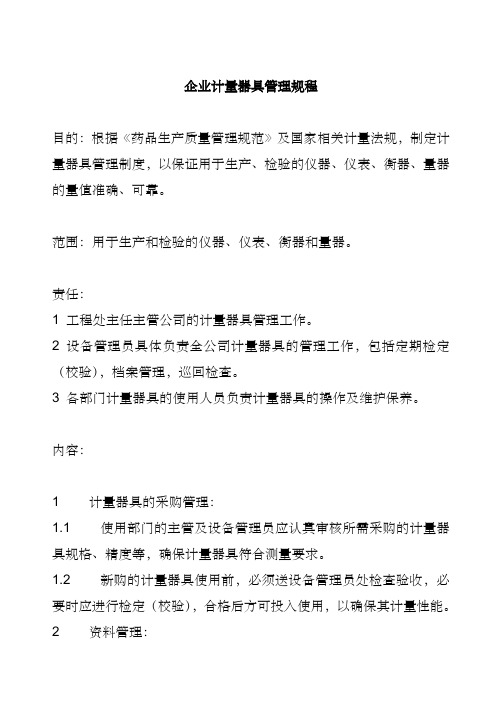 企业计量器具管理规程

目的：根据《药品生产质量管理规范》及国家相关计量法规，制定计量器具管理制度，以保证用于生产、检验的仪器、仪表、衡器、量器的量值准确、可靠。

范围：用于生产和检验的仪器、仪表、衡器和量器。

责任：

1 工程处主任主管公司的计量器具管理工作。

2 设备管理员具体负责全公司计量器具的管理工作，包括定期检定（校验），档案管理，巡回检查。

3 各部门计量器具的使用人员负责计量器具的操作及维护保养。

内容：

1 计量器具的采购管理：

1.1 使用部门的主管及设备管理员应认真审核所需采购的计量器具规格、精度等，确保计量器具符合测量要求。

1.2 新购的计量器具使用前，必须送设备管理员处检查验收，必要时应进行检定（校验），合格后方可投入使用，以确保其计量性能。

2 资料管理：